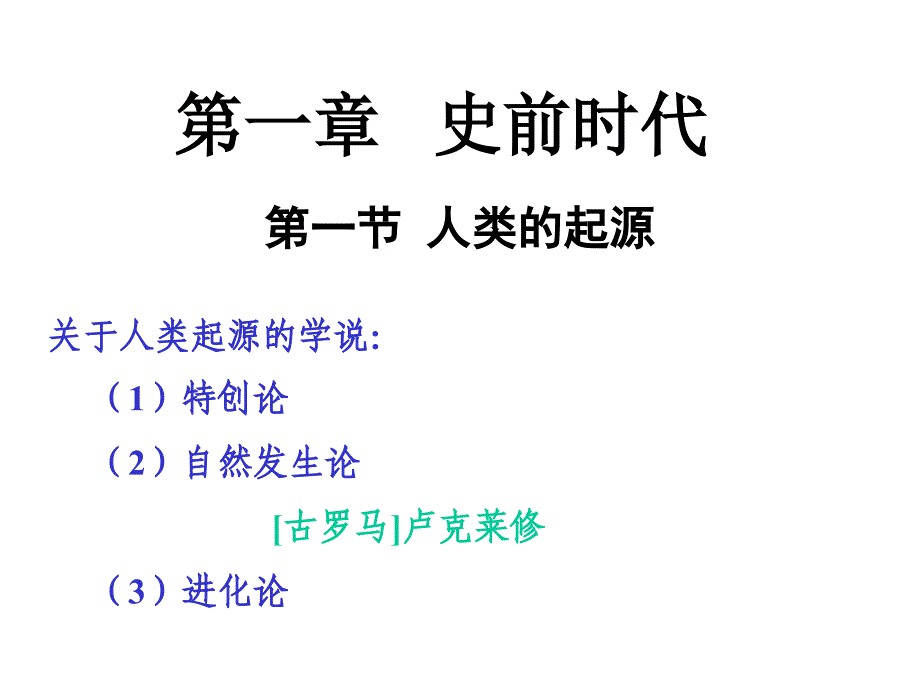 第一章　史前时代

第一节 人类的起源

关于人类起源的学说：

（1）特创论

（2）自然发生论

[古罗马]卢克莱修

（3）进化论